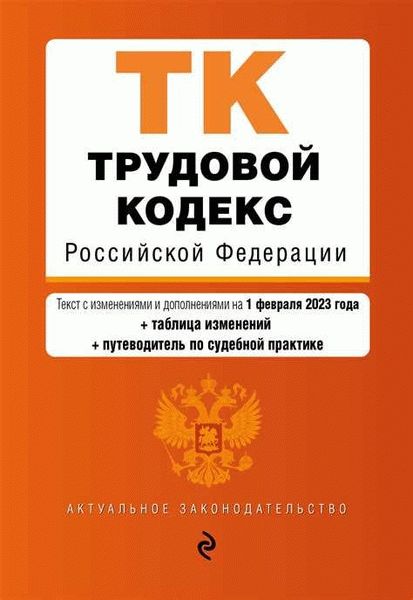 ТК
ТРУДОВОЙ КОДЕКС
Российской Федерации

Текст с изменениями и дополнениями на 1 февраля 2023 года
+ таблица изменений
+ путеводитель по судебной практике

АКТУАЛЬНОЕ ЗАКОНОДАТЕЛЬСТВО